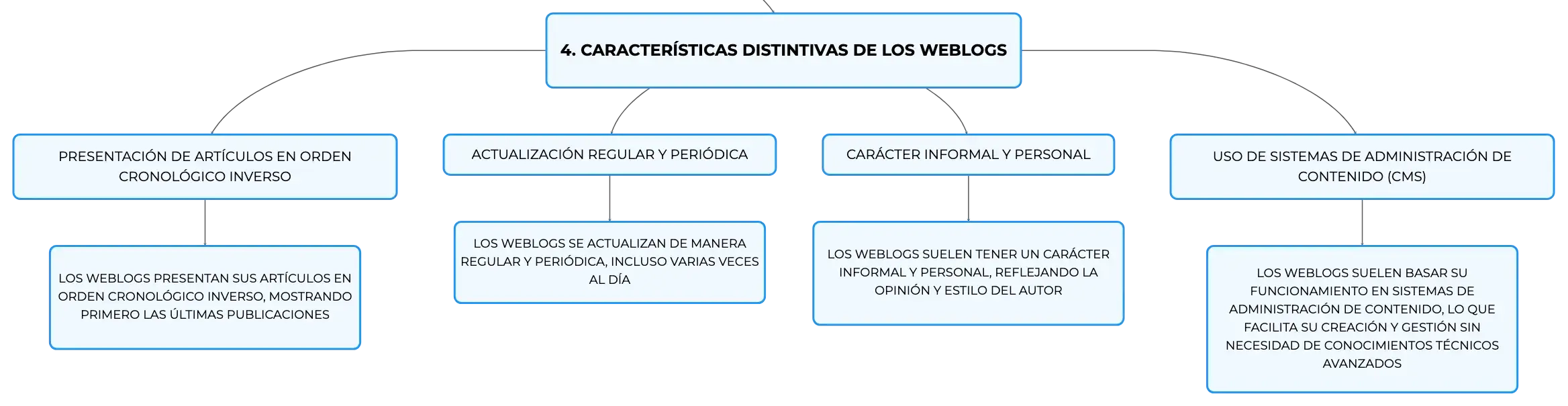 4. CARACTERÍSTICAS DISTINTIVAS DE LOS WEBLOGS

PRESENTACIÓN DE ARTÍCULOS EN ORDEN CRONOLÓGICO INVERSO

LOS WEBLOGS PRESENTAN SUS ARTÍCULOS EN ORDEN CRONOLÓGICO INVERSO, MOSTRANDO PRIMERO LAS ÚLTIMAS PUBLICACIONES

ACTUALIZACIÓN REGULAR Y PERIÓDICA

LOS WEBLOGS SE ACTUALIZAN DE MANERA REGULAR Y PERIÓDICA, INCLUSO VARIAS VECES AL DÍA

CARÁCTER INFORMAL Y PERSONAL

LOS WEBLOGS SUELEN TENER UN CARÁCTER INFORMAL Y PERSONAL, REFLEJANDO LA OPINIÓN Y ESTILO DEL AUTOR

USO DE SISTEMAS DE ADMINISTRACIÓN DE CONTENIDO (CMS)

LOS WEBLOGS SUELEN BASAR SU FUNCIONAMIENTO EN SISTEMAS DE ADMINISTRACIÓN DE CONTENIDO, LO QUE FACILITA SU CREACIÓN Y GESTIÓN SIN NECESIDAD DE CONOCIMIENTOS TÉCNICOS AVANZADOS